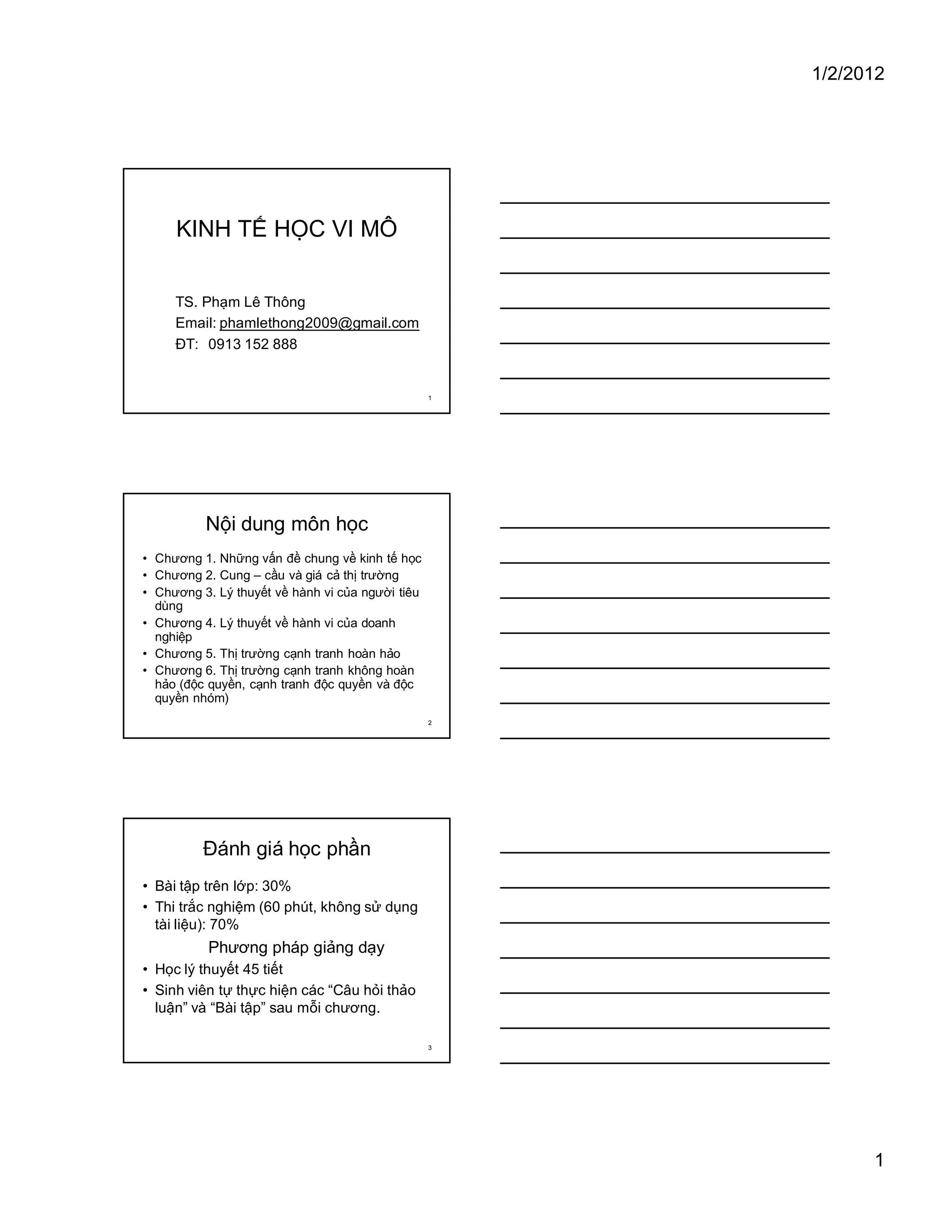 1/2/2012

KINH TẾ HỌC VI MÔ

TS. Phạm Lê Thông
Email: phamlethong2009@gmail.com
ĐT: 0913 152 888

1

Nội dung môn học

• Chương 1. Những vấn đề chung về kinh tế học
• Chương 2. Cung – cầu và giá cả thị trường
• Chương 3. Lý thuyết về hành vi của người tiêu dùng
• Chương 4. Lý thuyết về hành vi của doanh nghiệp
• Chương 5. Thị trường cạnh tranh hoàn hảo
• Chương 6. Thị trường cạnh tranh không hoàn hảo (độc quyền, cạnh tranh độc quyền và độc quyền nhóm)

2

Đánh giá học phần

• Bài tập trên lớp: 30%
• Thi trắc nghiệm (60 phút, không sử dụng tài liệu): 70%

Phương pháp giảng dạy

• Học lý thuyết 45 tiết
• Sinh viên tự thực hiện các “Câu hỏi thảo luận” và “Bài tập” sau mỗi chương.

3

1